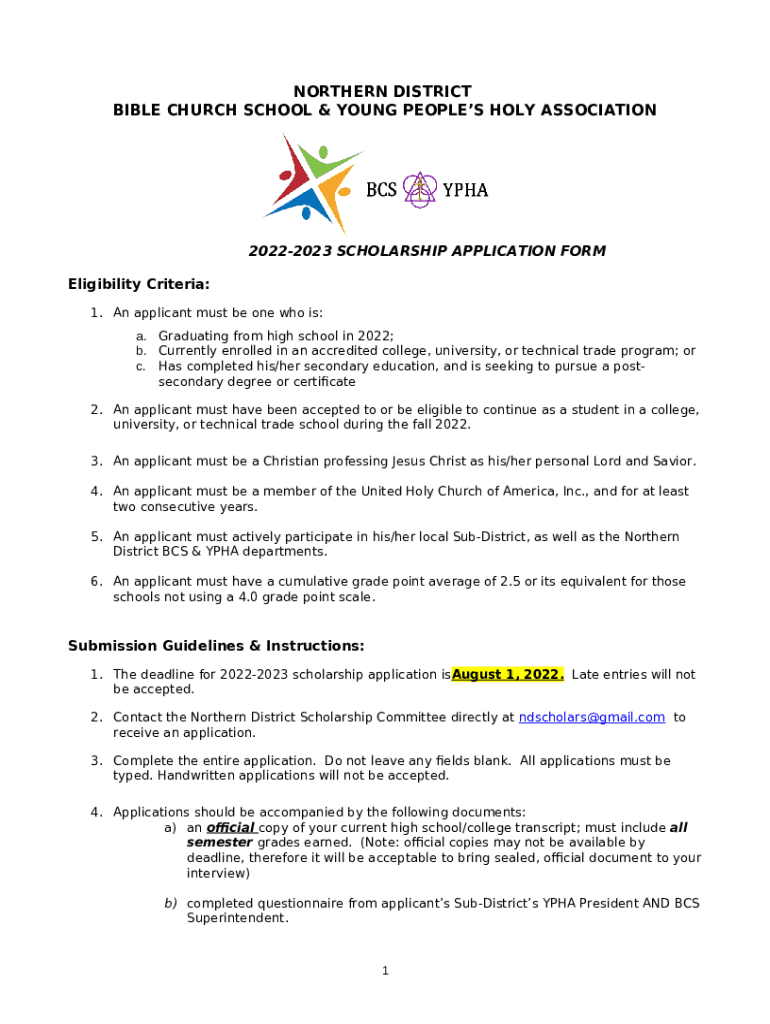 NORTHERN DISTRICT
BIBLE CHURCH SCHOOL & YOUNG PEOPLE'S HOLY ASSOCIATION

BCS YPHA

2022-2023 SCHOLARSHIP APPLICATION FORM

Eligibility Criteria:

1. An applicant must be one who is:
a. Graduating from high school in 2022;
b. Currently enrolled in an accredited college, university, or technical trade program; or
c. Has completed his/her secondary education, and is seeking to pursue a post-secondary degree or certificate

2. An applicant must have been accepted to or be eligible to continue as a student in a college, university, or technical trade school during the fall 2022.

3. An applicant must be a Christian professing Jesus Christ as his/her personal Lord and Savior.

4. An applicant must be a member of the United Holy Church of America, Inc., and for at least two consecutive years.

5. An applicant must actively participate in his/her local Sub-District, as well as the Northern District BCS & YPHA departments.

6. An applicant must have a cumulative grade point average of 2.5 or its equivalent for those schools not using a 4.0 grade point scale.

Submission Guidelines & Instructions:

1. The deadline for 2022-2023 scholarship application is August 1, 2022. Late entries will not be accepted.

2. Contact the Northern District Scholarship Committee directly at ndscholars@gmail.com to receive an application.

3. Complete the entire application. Do not leave any fields blank. All applications must be typed. Handwritten applications will not be accepted.

4. Applications should be accompanied by the following documents:
a) an official copy of your current high school/college transcript; must include all semester grades earned. (Note: official copies may not be available by deadline, therefore it will be acceptable to bring sealed, official document to your interview)

b) completed questionnaire from applicant's Sub-District's YPHA President AND BCS Superintendent.

1